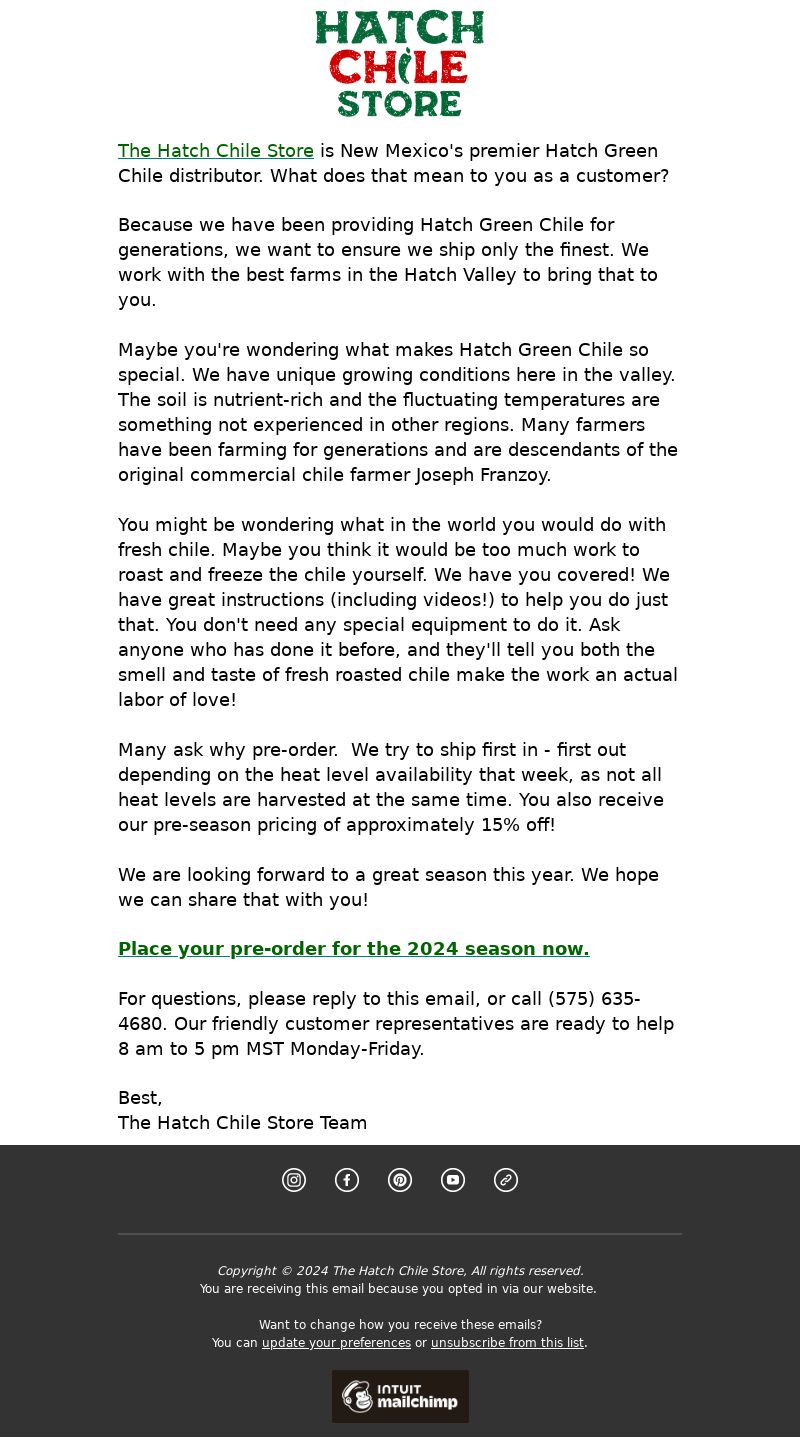 HATCH
CHILE
STORE

The Hatch Chile Store is New Mexico's premier Hatch Green Chile distributor. What does that mean to you as a customer?

Because we have been providing Hatch Green Chile for generations, we want to ensure we ship only the finest. We work with the best farms in the Hatch Valley to bring that to you.

Maybe you're wondering what makes Hatch Green Chile so special. We have unique growing conditions here in the valley. The soil is nutrient-rich and the fluctuating temperatures are something not experienced in other regions. Many farmers have been farming for generations and are descendants of the original commercial chile farmer Joseph Franzoy.

You might be wondering what in the world you would do with fresh chile. Maybe you think it would be too much work to roast and freeze the chile yourself. We have you covered! We have great instructions (including videos!) to help you do just that. You don't need any special equipment to do it. Ask anyone who has done it before, and they'll tell you both the smell and taste of fresh roasted chile make the work an actual labor of love!

Many ask why pre-order. We try to ship first in - first out depending on the heat level availability that week, as not all heat levels are harvested at the same time. You also receive our pre-season pricing of approximately 15% off!

We are looking forward to a great season this year. We hope we can share that with you!

Place your pre-order for the 2024 season now.

For questions, please reply to this email, or call (575) 635-4680. Our friendly customer representatives are ready to help 8 am to 5 pm MST Monday-Friday.

Best,
The Hatch Chile Store Team

Copyright © 2024 The Hatch Chile Store, All rights reserved.
You are receiving this email because you opted in via our website.

Want to change how you receive these emails?
You can update your preferences or unsubscribe from this list.

INTUIT mailchimp